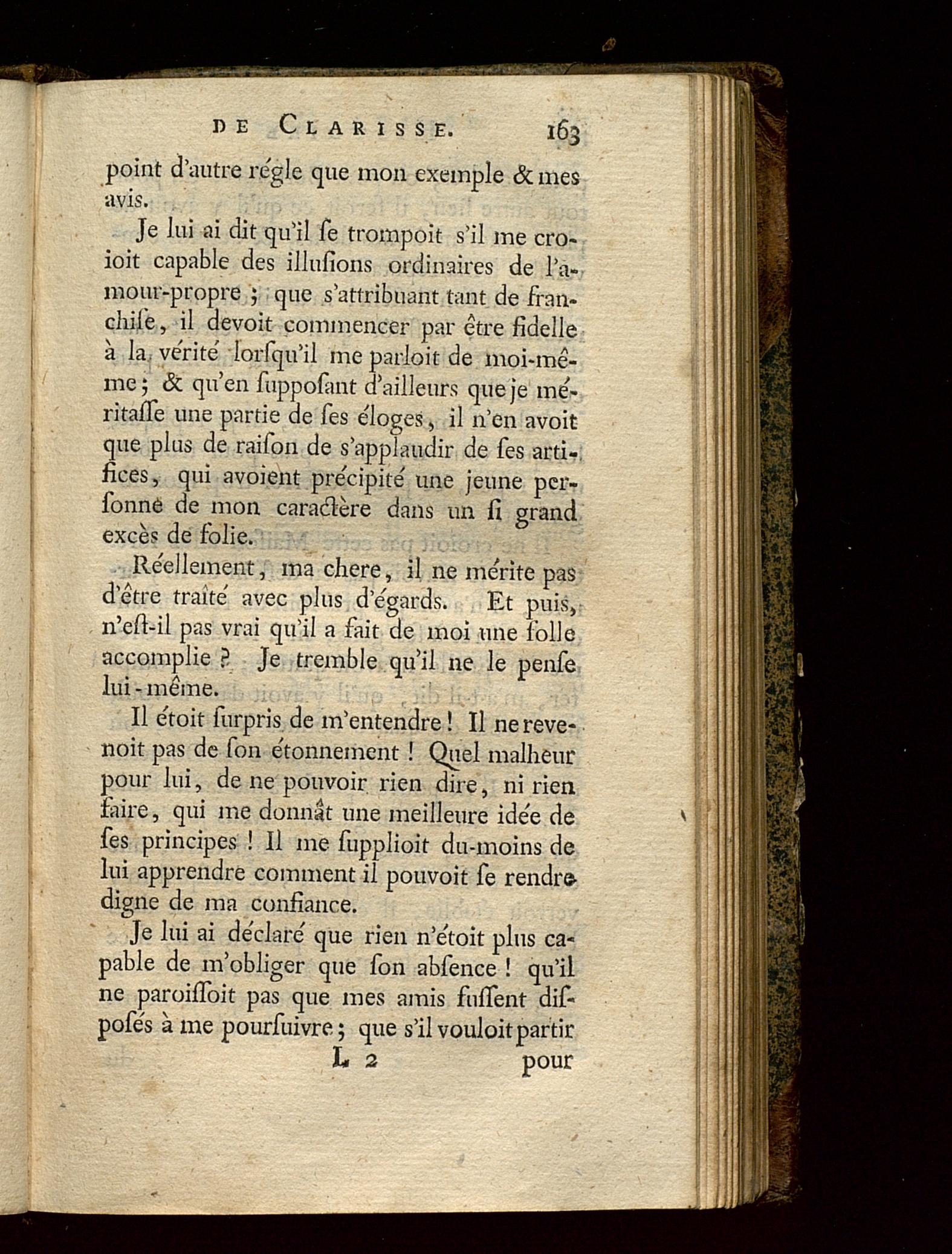 DE CLARISSE. 163

point d'autre régle que mon exemple & mes avis.

Je lui ai dit qu'il ſe trompoit s'il me croioit capable des illuſions ordinaires de l'amour-propre ; que s'attribuant tant de franchiſe, il devoit commencer par être fidelle à la vérité lorſqu'il me parloit de moi-même ; & qu'en ſuppoſant d'ailleurs que je méritaſſe une partie de ſes éloges, il n'en avoit que plus de raiſon de s'applaudir de ſes artifices, qui avoient précipité une jeune perſonne de mon caractère dans un ſi grand excès de folie.

Réellement, ma chere, il ne mérite pas d'être traité avec plus d'égards. Et puis, n'eſt-il pas vrai qu'il a fait de moi une folle accomplie ? Je tremble qu'il ne le penſe lui-même.

Il étoit ſurpris de m'entendre ! Il ne revenoit pas de ſon étonnement ! Quel malheur pour lui, de ne pouvoir rien dire, ni rien faire, qui me donnât une meilleure idée de ſes principes ! Il me ſupplioit du-moins de lui apprendre comment il pouvoit ſe rendre digne de ma confiance.

Je lui ai déclaré que rien n'étoit plus capable de m'obliger que ſon abſence ! qu'il ne paroiſſoit pas que mes amis fuſſent diſpoſés à me pourſuivre ; que s'il vouloit partir

L 2 pour